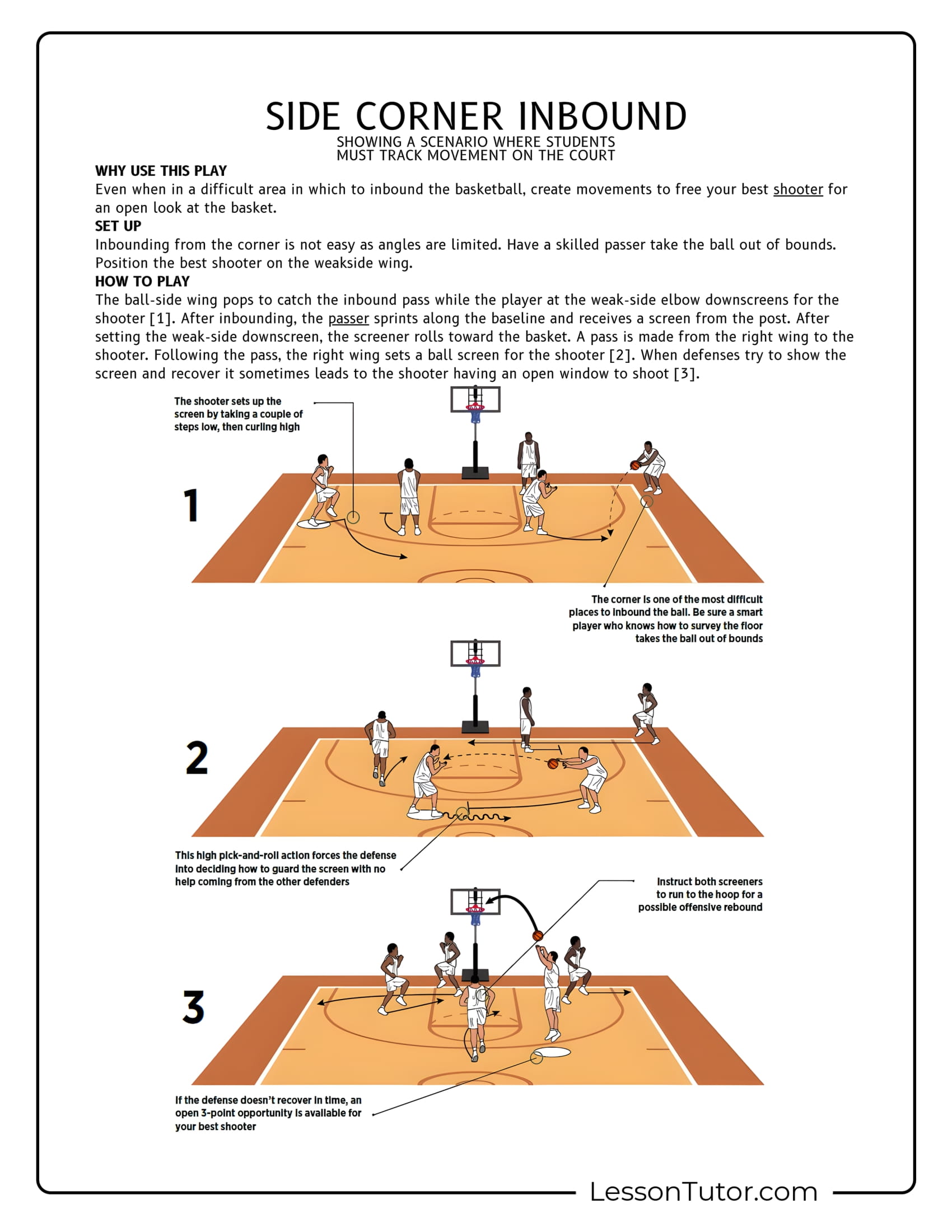 SIDE CORNER INBOUND
SHOWING A SCENARIO WHERE STUDENTS MUST TRACK MOVEMENT ON THE COURT

WHY USE THIS PLAY
Even when in a difficult area in which to inbound the basketball, create movements to free your best shooter for an open look at the basket.

SET UP
Inbounding from the corner is not easy as angles are limited. Have a skilled passer take the ball out of bounds. Position the best shooter on the weakside wing.

HOW TO PLAY
The ball-side wing pops to catch the inbound pass while the player at the weak-side elbow downscreens for the shooter [1]. After inbounding, the passer sprints along the baseline and receives a screen from the post. After setting the weak-side downscreen, the screener rolls toward the basket. A pass is made from the right wing to the shooter. Following the pass, the right wing sets a ball screen for the shooter [2]. When defenses try to show the screen and recover it sometimes leads to the shooter having an open window to shoot [3].

The shooter sets up the screen by taking a couple of steps low, then curling high

1

The corner is one of the most difficult places to inbound the ball. Be sure a smart player who knows how to survey the floor takes the ball out of bounds

2

This high pick-and-roll action forces the defense into deciding how to guard the screen with no help coming from the other defenders

Instruct both screeners to run to the hoop for a possible offensive rebound

3

If the defense doesn't recover in time, an open 3-point opportunity is available for your best shooter

LessonTutor.com